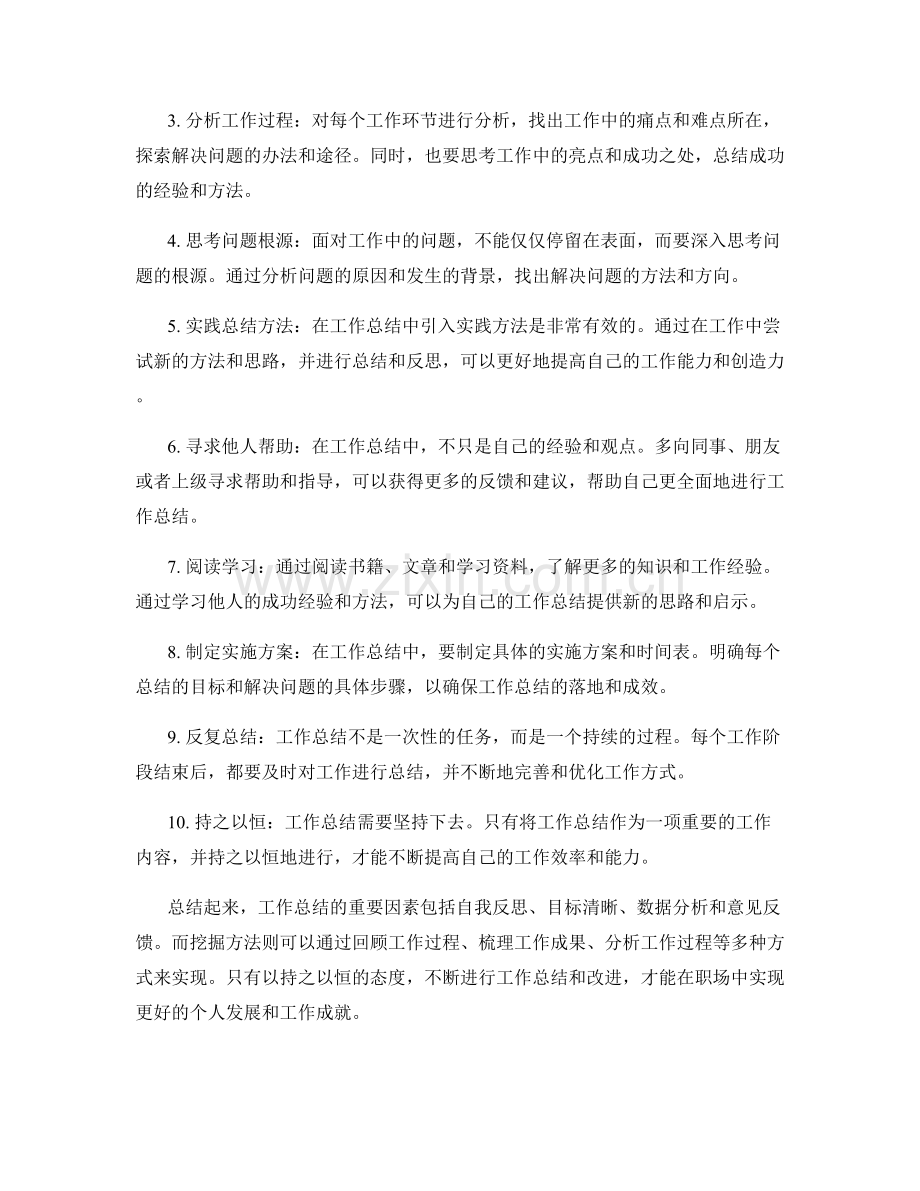 3.分析工作过程：对每个工作环节进行分析，找出工作中的痛点和难点所在，探索解决问题的办法和途径。同时，也要思考工作中的亮点和成功之处，总结成功的经验和方法。

4.思考问题根源：面对工作中的问题，不能仅仅停留在表面，而要深入思考问题的根源。通过分析问题的原因和发生的背景，找出解决问题的方法和方向。

5.实践总结方法：在工作总结中引入实践方法是非常有效的。通过在工作中尝试新的方法和思路，并进行总结和反思，可以更好地提高自己的工作能力和创造力。

6.寻求他人帮助：在工作总结中，不只是自己的经验和观点。多向同事、朋友或者上级寻求帮助和指导，可以获得更多的反馈和建议，帮助自己更全面地进行工作总结。

7.阅读学习：通过阅读书籍、文章和学习资料，了解更多的知识和工作经验。通过学习他人的成功经验和方法，可以为自己的工作总结提供新的思路和启示。

8.制定实施方案：在工作总结中，要制定具体的实施方案和时间表。明确每个总结的目标和解决问题的具体步骤，以确保工作总结的落地和成效。

9.反复总结：工作总结不是一次性的任务，而是一个持续的过程。每个工作阶段结束后，都要及时对工作进行总结，并不断地完善和优化工作方式。

10.持之以恒：工作总结需要坚持下去。只有将工作总结作为一项重要的工作内容，并持之以恒地进行，才能不断提高自己的工作效率和能力。

总结起来，工作总结的重要因素包括自我反思、目标清晰、数据分析和意见反馈。而挖掘方法则可以通过回顾工作过程、梳理工作成果、分析工作过程等多种方式来实现。只有以持之以恒的态度，不断进行工作总结和改进，才能在职场中实现更好的个人发展和工作成就。

www.zixin.com.cn